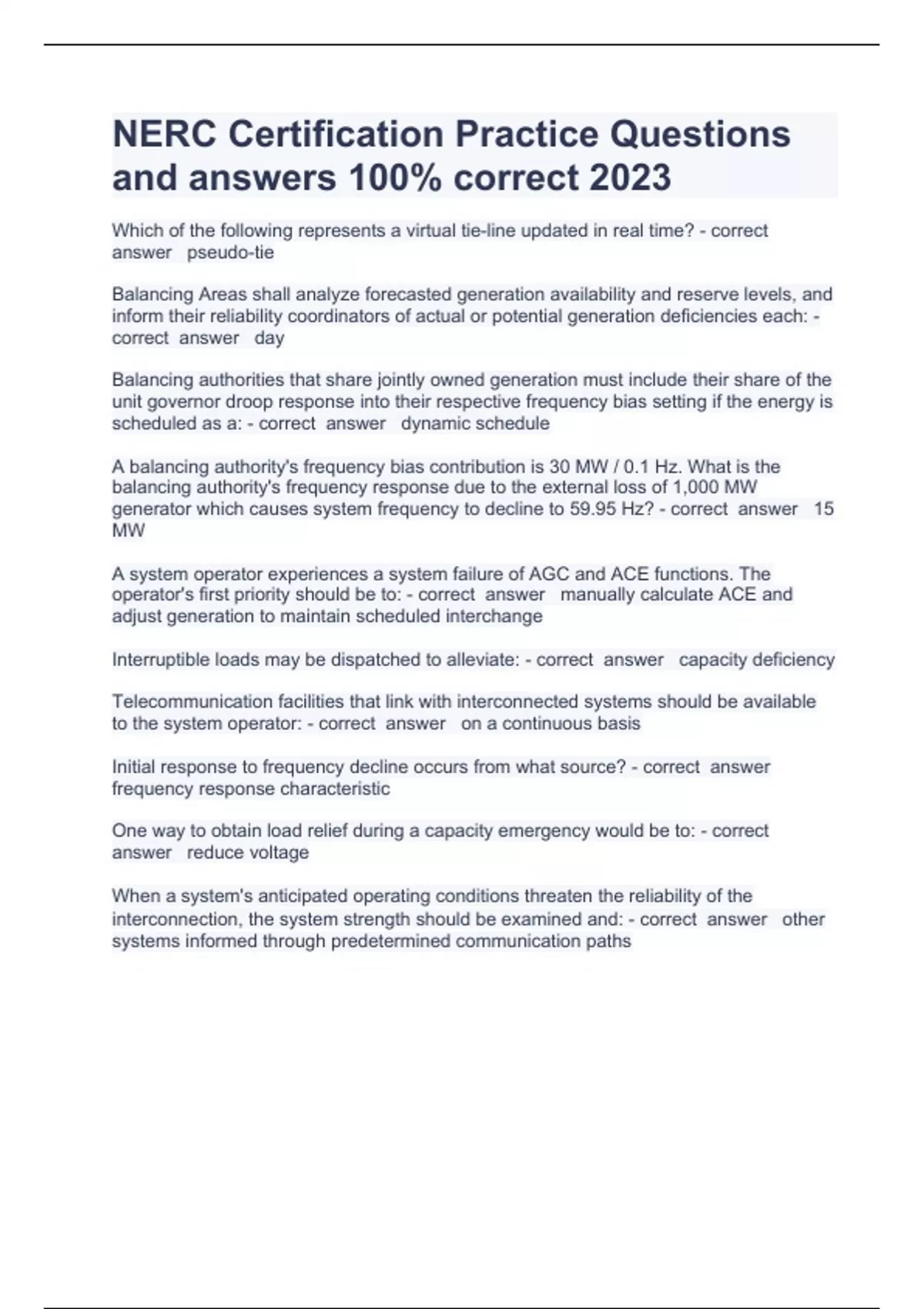 NERC Certification Practice Questions and answers 100% correct 2023

Which of the following represents a virtual tie-line updated in real time? - correct answer pseudo-tie

Balancing Areas shall analyze forecasted generation availability and reserve levels, and inform their reliability coordinators of actual or potential generation deficiencies each: - correct answer day

Balancing authorities that share jointly owned generation must include their share of the unit governor droop response into their respective frequency bias setting if the energy is scheduled as a: - correct answer dynamic schedule

A balancing authority's frequency bias contribution is 30 MW / 0.1 Hz. What is the balancing authority's frequency response due to the external loss of 1,000 MW generator which causes system frequency to decline to 59.95 Hz? - correct answer 15 MW

A system operator experiences a system failure of AGC and ACE functions. The operator's first priority should be to: - correct answer manually calculate ACE and adjust generation to maintain scheduled interchange

Interruptible loads may be dispatched to alleviate: - correct answer capacity deficiency

Telecommunication facilities that link with interconnected systems should be available to the system operator: - correct answer on a continuous basis

Initial response to frequency decline occurs from what source? - correct answer frequency response characteristic

One way to obtain load relief during a capacity emergency would be to: - correct answer reduce voltage

When a system's anticipated operating conditions threaten the reliability of the interconnection, the system strength should be examined and: - correct answer other systems informed through predetermined communication paths